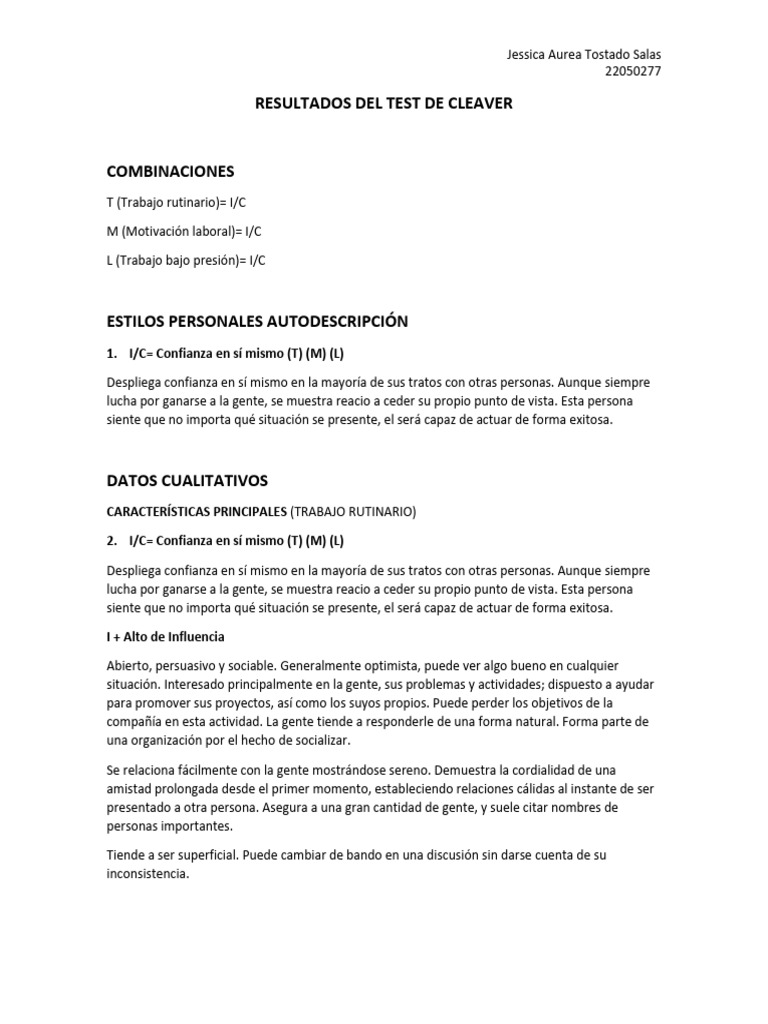 Jessica Aurea Tostado Salas
22050277

RESULTADOS DEL TEST DE CLEAVER

COMBINACIONES

T (Trabajo rutinario)= I/C

M (Motivación laboral)= I/C

L (Trabajo bajo presión)= I/C

ESTILOS PERSONALES AUTODESCRIPCIÓN

1. I/C= Confianza en sí mismo (T) (M) (L)

Despliega confianza en sí mismo en la mayoría de sus tratos con otras personas. Aunque siempre lucha por ganarse a la gente, se muestra reacio a ceder su propio punto de vista. Esta persona siente que no importa qué situación se presente, el será capaz de actuar de forma exitosa.

DATOS CUALITATIVOS

CARACTERÍSTICAS PRINCIPALES (TRABAJO RUTINARIO)

2. I/C= Confianza en sí mismo (T) (M) (L)

Despliega confianza en sí mismo en la mayoría de sus tratos con otras personas. Aunque siempre lucha por ganarse a la gente, se muestra reacio a ceder su propio punto de vista. Esta persona siente que no importa qué situación se presente, el será capaz de actuar de forma exitosa.

I + Alto de Influencia

Abierto, persuasivo y sociable. Generalmente optimista, puede ver algo bueno en cualquier situación. Interesado principalmente en la gente, sus problemas y actividades; dispuesto a ayudar para promover sus proyectos, así como los suyos propios. Puede perder los objetivos de la compañía en esta actividad. La gente tiende a responderle de una forma natural. Forma parte de una organización por el hecho de socializar.

Se relaciona fácilmente con la gente mostrándose sereno. Demuestra la cordialidad de una amistad prolongada desde el primer momento, estableciendo relaciones cálidas al instante de ser presentado a otra persona. Asegura a una gran cantidad de gente, y suele citar nombres de personas importantes.

Tiende a ser superficial. Puede cambiar de bando en una discusión sin darse cuenta de su inconsistencia.